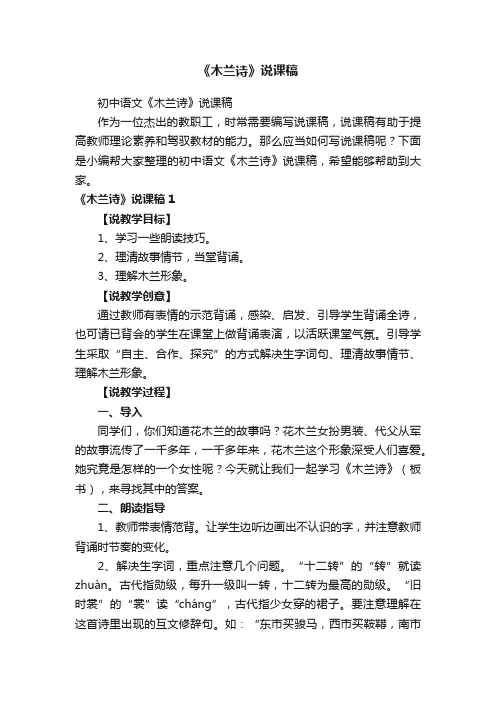 《木兰诗》说课稿

初中语文《木兰诗》说课稿

作为一位杰出的教职工，时常需要编写说课稿，说课稿有助于提高教师理论素养和驾驭教材的能力。那么应当如何写说课稿呢？下面是小编帮大家整理的初中语文《木兰诗》说课稿，希望能够帮助到大家。

《木兰诗》说课稿 1

【说教学目标】

1、学习一些朗读技巧。

2、理清故事情节，当堂背诵。

3、理解木兰形象。

【说教学创意】

通过教师有表情的示范背诵，感染、启发、引导学生背诵全诗，也可请已背会的学生在课堂上做背诵表演，以活跃课堂气氛。引导学生采取“自主、合作、探究”的方式解决生字词句、理清故事情节、理解木兰形象。

【说教学过程】

一、导入

同学们，你们知道花木兰的故事吗？花木兰女扮男装、代父从军的故事流传了一千多年，一千多年来，花木兰这个形象深受人们喜爱。她究竟是怎样的一个女性呢？今天就让我们一起学习《木兰诗》（板书），来寻找其中的答案。

二、朗读指导

1、教师带表情范背。让学生边听边画出不认识的字，并注意教师背诵时节奏的变化。

2、解决生字词，重点注意几个问题。“十二转”的“转”就读zhuàn。古代指勋级，每升一级叫一转，十二转为最高的勋级。“旧时裳”的“裳”读“cháng”，古代指少女穿的裙子。要注意理解在这首诗里出现的互文修辞句。如：“东市买骏马，西市买鞍鞯，南市